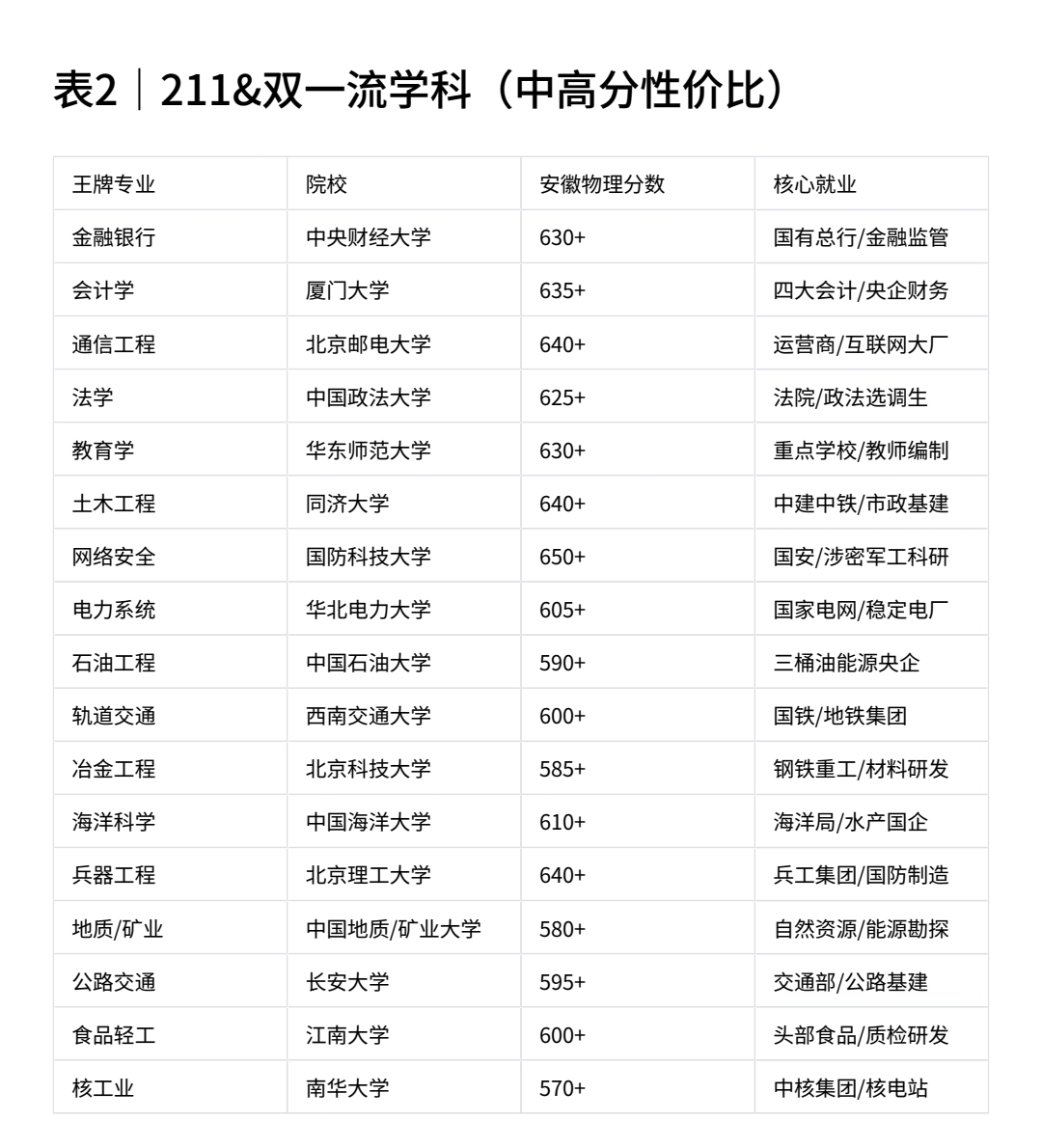 表2｜211&双一流学科（中高分性价比）

| 王牌专业 | 院校 | 安徽物理分数 | 核心就业 |
|---|---|---|---|
| 金融银行 | 中央财经大学 | 630+ | 国有总行/金融监管 |
| 会计学 | 厦门大学 | 635+ | 四大会计/央企财务 |
| 通信工程 | 北京邮电大学 | 640+ | 运营商/互联网大厂 |
| 法学 | 中国政法大学 | 625+ | 法院/政法选调生 |
| 教育学 | 华东师范大学 | 630+ | 重点学校/教师编制 |
| 土木工程 | 同济大学 | 640+ | 中建中铁/市政基建 |
| 网络安全 | 国防科技大学 | 650+ | 国安/涉密军工科研 |
| 电力系统 | 华北电力大学 | 605+ | 国家电网/稳定电厂 |
| 石油工程 | 中国石油大学 | 590+ | 三桶油能源央企 |
| 轨道交通 | 西南交通大学 | 600+ | 国铁/地铁集团 |
| 冶金工程 | 北京科技大学 | 585+ | 钢铁重工/材料研发 |
| 海洋科学 | 中国海洋大学 | 610+ | 海洋局/水产国企 |
| 兵器工程 | 北京理工大学 | 640+ | 兵工集团/国防制造 |
| 地质/矿业 | 中国地质/矿业大学 | 580+ | 自然资源/能源勘探 |
| 公路交通 | 长安大学 | 595+ | 交通部/公路基建 |
| 食品轻工 | 江南大学 | 600+ | 头部食品/质检研发 |
| 核工业 | 南华大学 | 570+ | 中核集团/核电站 |